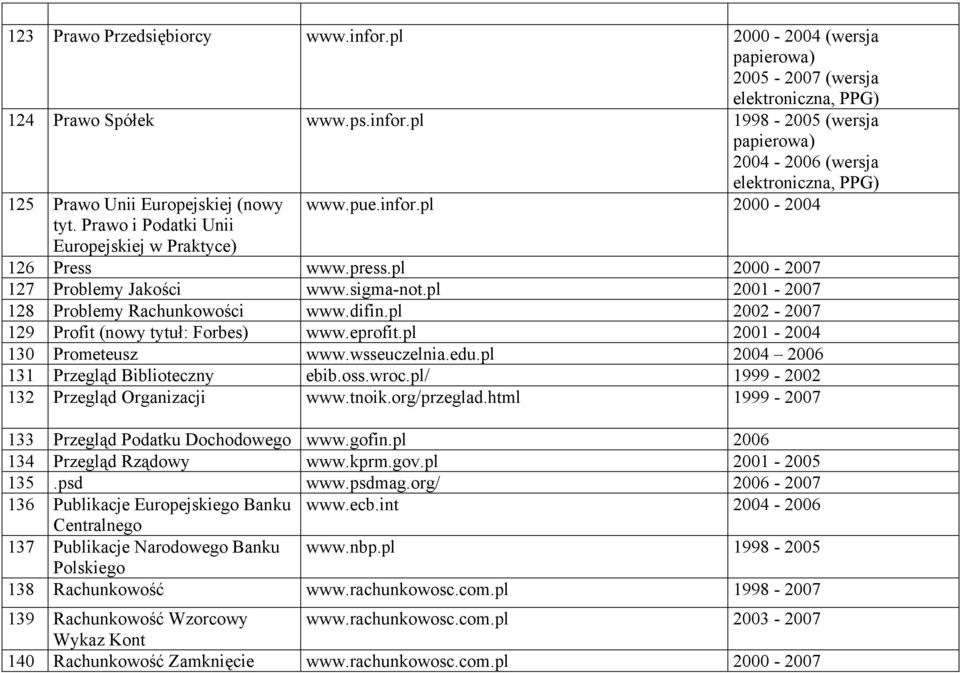 | | | | |
|---|---|---|---|
| 123 | Prawo Przedsiębiorcy | www.infor.pl | 2000 - 2004 (wersja papierowa) 2005 - 2007 (wersja elektroniczna, PPG) |
| 124 | Prawo Spółek | www.ps.infor.pl | 1998 - 2005 (wersja papierowa) 2004 - 2006 (wersja elektroniczna, PPG) |
| 125 | Prawo Unii Europejskiej (nowy tyt. Prawo i Podatki Unii Europejskiej w Praktyce) | www.pue.infor.pl | 2000 - 2004 |
| 126 | Press | www.press.pl | 2000 - 2007 |
| 127 | Problemy Jakości | www.sigma-not.pl | 2001 - 2007 |
| 128 | Problemy Rachunkowości | www.difin.pl | 2002 - 2007 |
| 129 | Profit (nowy tytuł: Forbes) | www.eprofit.pl | 2001 - 2004 |
| 130 | Prometeusz | www.wsseuczelnia.edu.pl | 2004 – 2006 |
| 131 | Przegląd Biblioteczny | ebib.oss.wroc.pl/ | 1999 - 2002 |
| 132 | Przegląd Organizacji | www.tnoik.org/przeglad.html | 1999 - 2007 |
| 133 | Przegląd Podatku Dochodowego | www.gofin.pl | 2006 |
| 134 | Przegląd Rządowy | www.kprm.gov.pl | 2001 - 2005 |
| 135 | .psd | www.psdmag.org/ | 2006 - 2007 |
| 136 | Publikacje Europejskiego Banku Centralnego | www.ecb.int | 2004 - 2006 |
| 137 | Publikacje Narodowego Banku Polskiego | www.nbp.pl | 1998 - 2005 |
| 138 | Rachunkowość | www.rachunkowosc.com.pl | 1998 - 2007 |
| 139 | Rachunkowość Wzorcowy Wykaz Kont | www.rachunkowosc.com.pl | 2003 - 2007 |
| 140 | Rachunkowość Zamknięcie | www.rachunkowosc.com.pl | 2000 - 2007 |